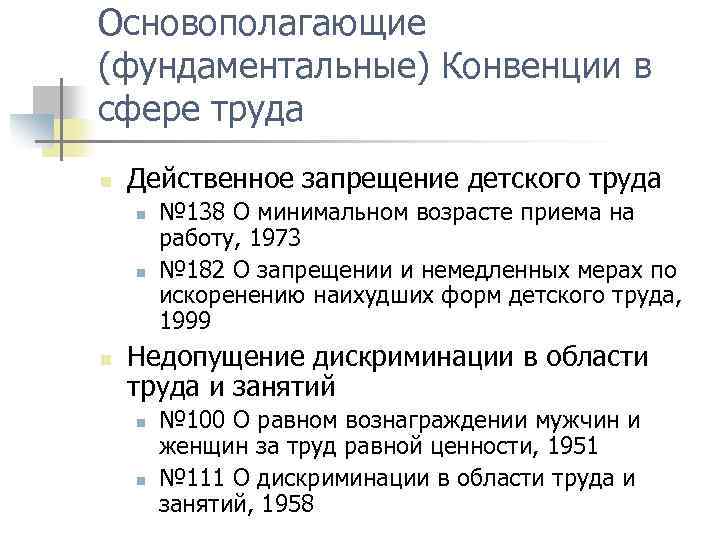 Основополагающие (фундаментальные) Конвенции в сфере труда

Действенное запрещение детского труда
№138 О минимальном возрасте приема на работу, 1973
№182 О запрещении и немедленных мерах по искоренению наихудших форм детского труда, 1999

Недопущение дискриминации в области труда и занятий
№100 О равном вознаграждении мужчин и женщин за труд равной ценности, 1951
№111 О дискриминации в области труда и занятий, 1958